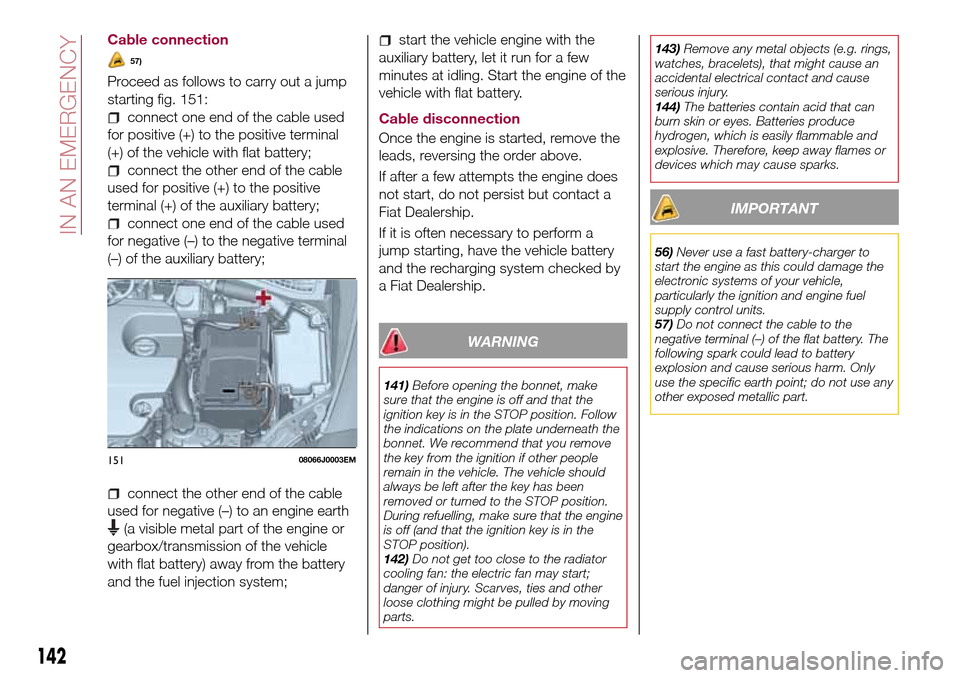 IN AN EMERGENCY

Cable connection

57)

Proceed as follows to carry out a jump starting fig. 151:

connect one end of the cable used for positive (+) to the positive terminal (+) of the vehicle with flat battery;

connect the other end of the cable used for positive (+) to the positive terminal (+) of the auxiliary battery;

connect one end of the cable used for negative (–) to the negative terminal (–) of the auxiliary battery;

+

–

151 08066J0003EM

connect the other end of the cable used for negative (–) to an engine earth (a visible metal part of the engine or gearbox/transmission of the vehicle with flat battery) away from the battery and the fuel injection system;

start the vehicle engine with the auxiliary battery, let it run for a few minutes at idling. Start the engine of the vehicle with flat battery.

Cable disconnection

Once the engine is started, remove the leads, reversing the order above.

If after a few attempts the engine does not start, do not persist but contact a Fiat Dealership.

If it is often necessary to perform a jump starting, have the vehicle battery and the recharging system checked by a Fiat Dealership.

WARNING

141) Before opening the bonnet, make sure that the engine is off and that the ignition key is in the STOP position. Follow the indications on the plate underneath the bonnet. We recommend that you remove the key from the ignition if other people remain in the vehicle. The vehicle should always be left after the key has been removed or turned to the STOP position. During refuelling, make sure that the engine is off (and that the ignition key is in the STOP position).
142) Do not get too close to the radiator cooling fan: the electric fan may start; danger of injury. Scarves, ties and other loose clothing might be pulled by moving parts.

143) Remove any metal objects (e.g. rings, watches, bracelets), that might cause an accidental electrical contact and cause serious injury.
144) The batteries contain acid that can burn skin or eyes. Batteries produce hydrogen, which is easily flammable and explosive. Therefore, keep away flames or devices which may cause sparks.

IMPORTANT

56) Never use a fast battery-charger to start the engine as this could damage the electronic systems of your vehicle, particularly the ignition and engine fuel supply control units.
57) Do not connect the cable to the negative terminal (–) of the flat battery. The following spark could lead to battery explosion and cause serious harm. Only use the specific earth point; do not use any other exposed metallic part.

142

carmanualsonline.info